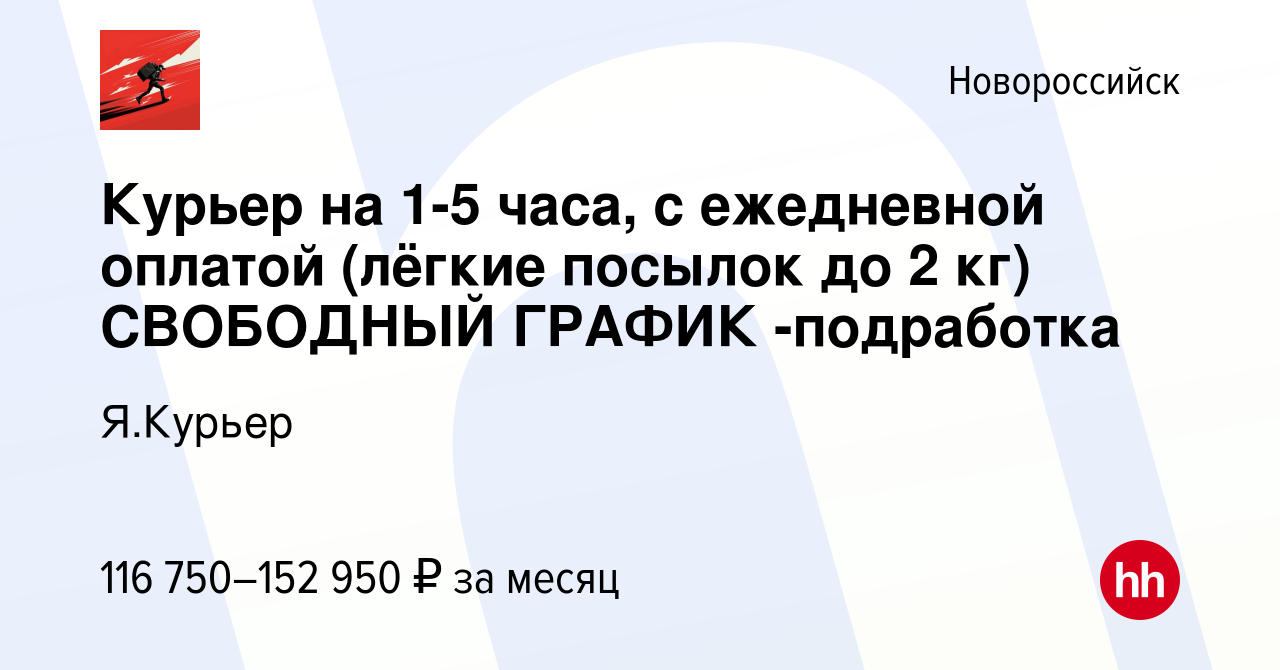 Новороссийск

Курьер на 1-5 часа, с ежедневной оплатой (лёгкие посылок до 2 кг) СВОБОДНЫЙ ГРАФИК -подработка

Я.Курьер

116 750–152 950 ₽ за месяц

hh